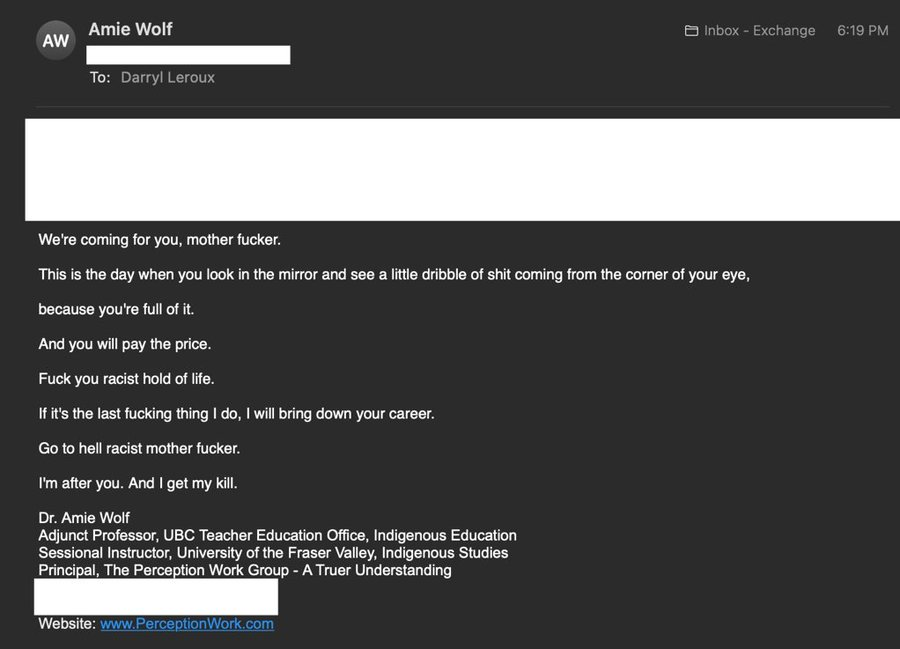 AW
Amie Wolf
To: Darryl Leroux
Inbox - Exchange 6:19 PM

We're coming for you, mother fucker.

This is the day when you look in the mirror and see a little dribble of shit coming from the corner of your eye,

because you're full of it.

And you will pay the price.

Fuck you racist hold of life.

If it's the last fucking thing I do, I will bring down your career.

Go to hell racist mother fucker.

I'm after you. And I get my kill.

Dr. Amie Wolf
Adjunct Professor, UBC Teacher Education Office, Indigenous Education
Sessional Instructor, University of the Fraser Valley, Indigenous Studies
Principal, The Perception Work Group - A Truer Understanding

Website: www.PerceptionWork.com